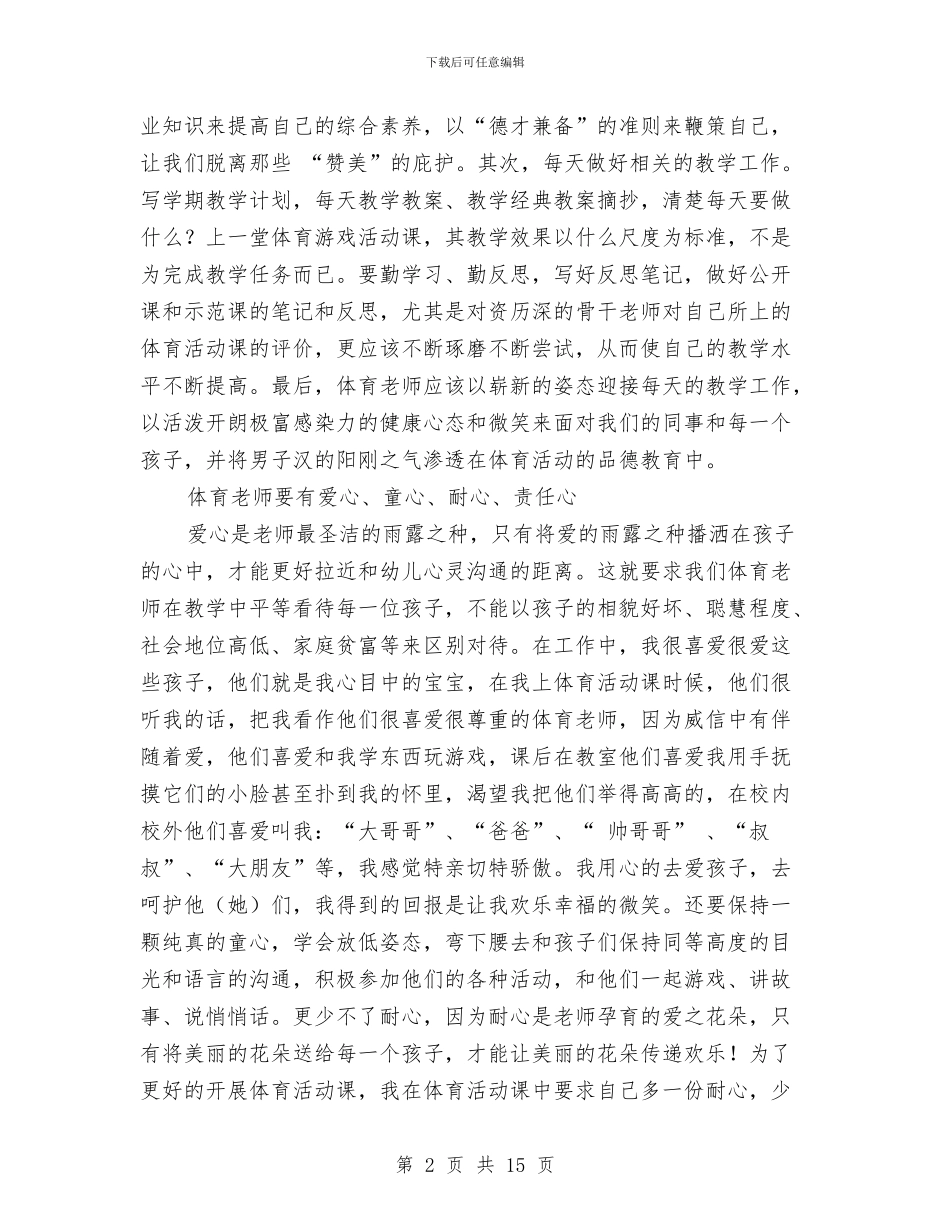 下载后可任意编辑

业知识来提高自己的综合素养，以“德才兼备”的准则来鞭策自己，让我们脱离那些 “赞美”的庇护。其次，每天做好相关的教学工作。写学期教学计划，每天教学教案、教学经典教案摘抄，清楚每天要做什么？上一堂体育游戏活动课，其教学效果以什么尺度为标准，不是为完成教学任务而已。要勤学习、勤反思，写好反思笔记，做好公开课和示范课的笔记和反思，尤其是对资历深的骨干老师对自己所上的体育活动课的评价，更应该不断琢磨不断尝试，从而使自己的教学水平不断提高。最后，体育老师应该以崭新的姿态迎接每天的教学工作，以活泼开朗极富感染力的健康心态和微笑来面对我们的同事和每一个孩子，并将男子汉的阳刚之气渗透在体育活动的品德教育中。

体育老师要有爱心、童心、耐心、责任心

爱心是老师最圣洁的雨露之种，只有将爱的雨露之种播洒在孩子的心中，才能更好拉近和幼儿心灵沟通的距离。这就要求我们体育老师在教学中平等看待每一位孩子，不能以孩子的相貌好坏、聪慧程度、社会地位高低、家庭贫富等来区别对待。在工作中，我很喜爱很爱这些孩子，他们就是我心目中的宝宝，在我上体育活动课时候，他们很听我的话，把我看作他们很喜爱很尊重的体育老师，因为威信中有伴随着爱，他们喜爱和我学东西玩游戏，课后在教室他们喜爱我用手抚摸它们的小脸甚至扑到我的怀里，渴望我把他们举得高高的，在校内校外他们喜爱叫我：“大哥哥”、“爸爸”、“ 帅哥哥” 、“叔叔”、“大朋友”等，我感觉特亲切特骄傲。我用心的去爱孩子，去呵护他（她）们，我得到的回报是让我欢乐幸福的微笑。还要保持一颗纯真的童心，学会放低姿态，弯下腰去和孩子们保持同等高度的目光和语言的沟通，积极参加他们的各种活动，和他们一起游戏、讲故事、说悄悄话。更少不了耐心，因为耐心是老师孕育的爱之花朵，只有将美丽的花朵送给每一个孩子，才能让美丽的花朵传递欢乐！为了更好的开展体育活动课，我在体育活动课中要求自己多一份耐心，少

第 2 页 共 15 页